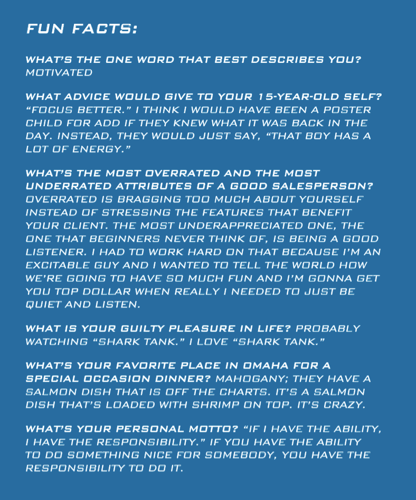 FUN FACTS:

WHAT'S THE ONE WORD THAT BEST DESCRIBES YOU? MOTIVATED

WHAT ADVICE WOULD GIVE TO YOUR 15-YEAR-OLD SELF? "FOCUS BETTER." I THINK I WOULD HAVE BEEN A POSTER CHILD FOR ADD IF THEY KNEW WHAT IT WAS BACK IN THE DAY. INSTEAD, THEY WOULD JUST SAY, "THAT BOY HAS A LOT OF ENERGY."

WHAT'S THE MOST OVERRATED AND THE MOST UNDERRATED ATTRIBUTES OF A GOOD SALESPERSON? OVERRATED IS BRAGGING TOO MUCH ABOUT YOURSELF INSTEAD OF STRESSING THE FEATURES THAT BENEFIT YOUR CLIENT. THE MOST UNDERAPPRECIATED ONE, THE ONE THAT BEGINNERS NEVER THINK OF, IS BEING A GOOD LISTENER. I HAD TO WORK HARD ON THAT BECAUSE I'M AN EXCITABLE GUY AND I WANTED TO TELL THE WORLD HOW WE'RE GOING TO HAVE SO MUCH FUN AND I'M GONNA GET YOU TOP DOLLAR WHEN REALLY I NEEDED TO JUST BE QUIET AND LISTEN.

WHAT IS YOUR GUILTY PLEASURE IN LIFE? PROBABLY WATCHING "SHARK TANK." I LOVE "SHARK TANK."

WHAT'S YOUR FAVORITE PLACE IN OMAHA FOR A SPECIAL OCCASION DINNER? MAHOGANY; THEY HAVE A SALMON DISH THAT IS OFF THE CHARTS. IT'S A SALMON DISH THAT'S LOADED WITH SHRIMP ON TOP. IT'S CRAZY.

WHAT'S YOUR PERSONAL MOTTO? "IF I HAVE THE ABILITY, I HAVE THE RESPONSIBILITY." IF YOU HAVE THE ABILITY TO DO SOMETHING NICE FOR SOMEBODY, YOU HAVE THE RESPONSIBILITY TO DO IT.